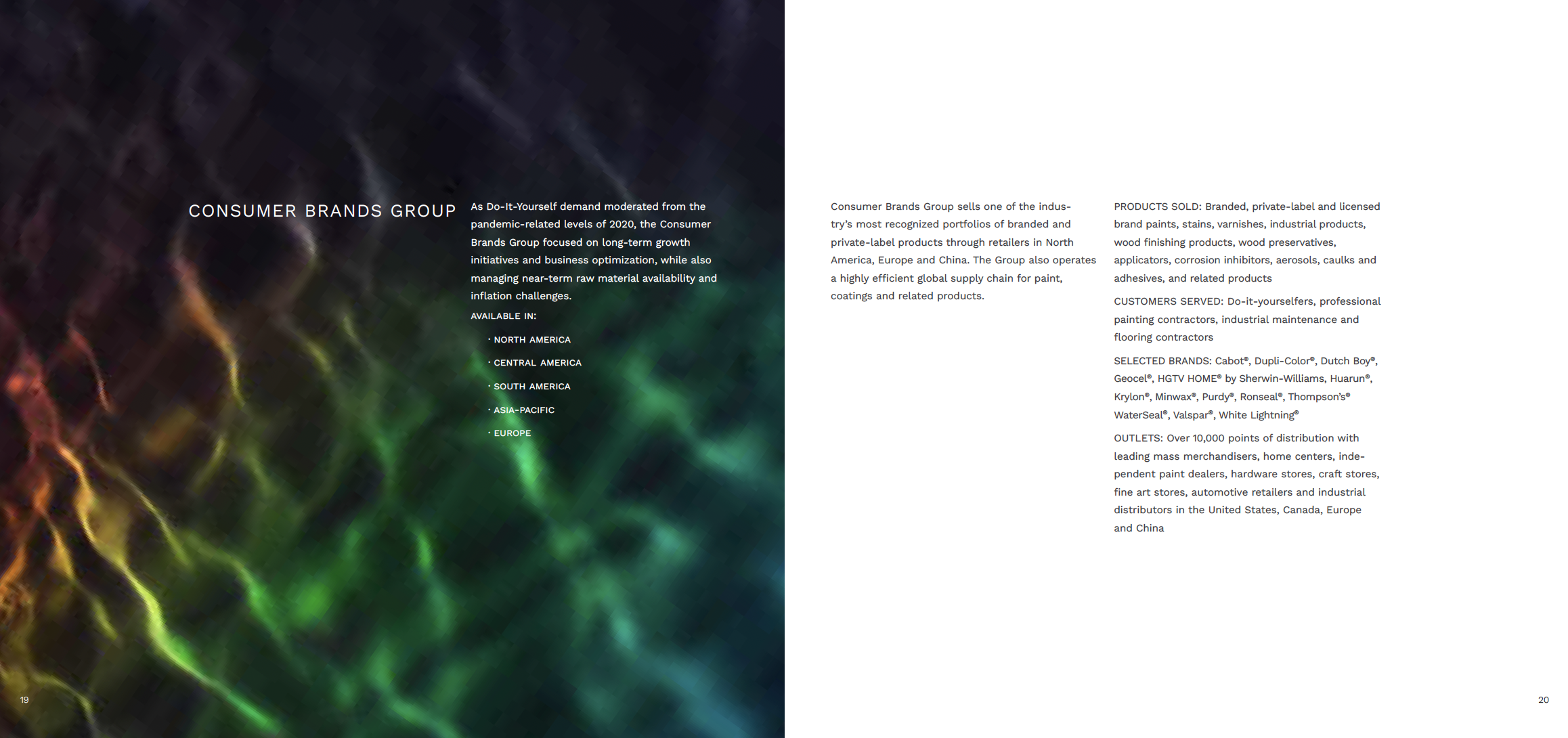 CONSUMER BRANDS GROUP

As Do-It-Yourself demand moderated from the pandemic-related levels of 2020, the Consumer Brands Group focused on long-term growth initiatives and business optimization, while also managing near-term raw material availability and inflation challenges.

AVAILABLE IN:

· NORTH AMERICA

· CENTRAL AMERICA

· SOUTH AMERICA

· ASIA-PACIFIC

· EUROPE

19

Consumer Brands Group sells one of the industry's most recognized portfolios of branded and private-label products through retailers in North America, Europe and China. The Group also operates a highly efficient global supply chain for paint, coatings and related products.

PRODUCTS SOLD: Branded, private-label and licensed brand paints, stains, varnishes, industrial products, wood finishing products, wood preservatives, applicators, corrosion inhibitors, aerosols, caulks and adhesives, and related products

CUSTOMERS SERVED: Do-it-yourselfers, professional painting contractors, industrial maintenance and flooring contractors

SELECTED BRANDS: Cabot®, Dupli-Color®, Dutch Boy®, Geocel®, HGTV HOME® by Sherwin-Williams, Huarun®, Krylon®, Minwax®, Purdy®, Ronseal®, Thompson's® WaterSeal®, Valspar®, White Lightning®

OUTLETS: Over 10,000 points of distribution with leading mass merchandisers, home centers, independent paint dealers, hardware stores, craft stores, fine art stores, automotive retailers and industrial distributors in the United States, Canada, Europe and China

20